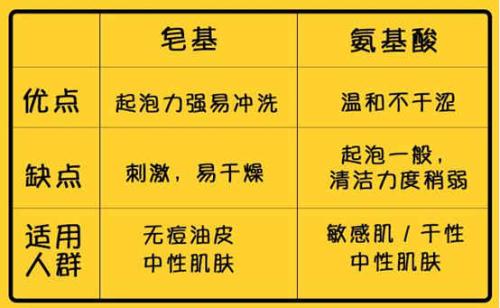 |  | 皂基 | 氨基酸 |
|---|---|---|
| 优点 | 起泡力强易冲洗 | 温和不干涩 |
| 缺点 | 刺激，易干燥 | 起泡一般，清洁力度稍弱 |
| 适用人群 | 无痘油皮 中性肌肤 | 敏感肌 / 干性 中性肌肤 |